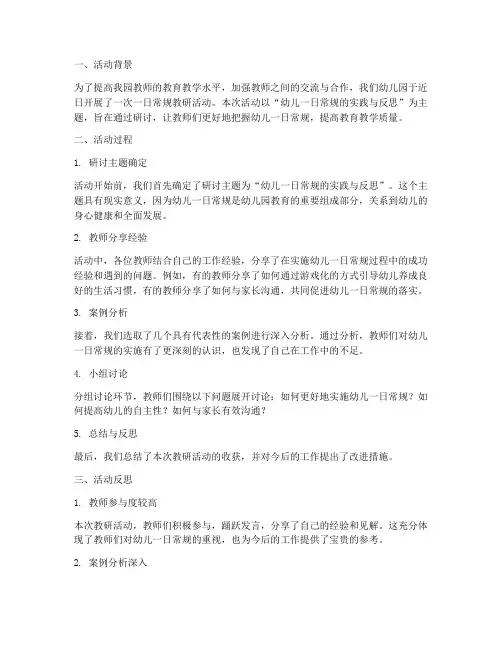 一、活动背景

为了提高我园教师的教育教学水平，加强教师之间的交流与合作，我们幼儿园于近日开展了一次一日常规教研活动。本次活动以“幼儿一日常规的实践与反思”为主题，旨在通过研讨，让教师们更好地把握幼儿一日常规，提高教育教学质量。

二、活动过程

1. 研讨主题确定

活动开始前，我们首先确定了研讨主题为“幼儿一日常规的实践与反思”。这个主题具有现实意义，因为幼儿一日常规是幼儿园教育的重要组成部分，关系到幼儿的身心健康和全面发展。

2. 教师分享经验

活动中，各位教师结合自己的工作经验，分享了在实施幼儿一日常规过程中的成功经验和遇到的问题。例如，有的教师分享了如何通过游戏化的方式引导幼儿养成良好的生活习惯，有的教师分享了如何与家长沟通，共同促进幼儿一日常规的落实。

3. 案例分析

接着，我们选取了几个具有代表性的案例进行深入分析。通过分析，教师们对幼儿一日常规的实施有了更深刻的认识，也发现了自己在工作中的不足。

4. 小组讨论

分组讨论环节，教师们围绕以下问题展开讨论：如何更好地实施幼儿一日常规？如何提高幼儿的自主性？如何与家长有效沟通？

5. 总结与反思

最后，我们总结了本次教研活动的收获，并对今后的工作提出了改进措施。

三、活动反思

1. 教师参与度较高

本次教研活动，教师们积极参与，踊跃发言，分享了自己的经验和见解。这充分体现了教师们对幼儿一日常规的重视，也为今后的工作提供了宝贵的参考。

2. 案例分析深入